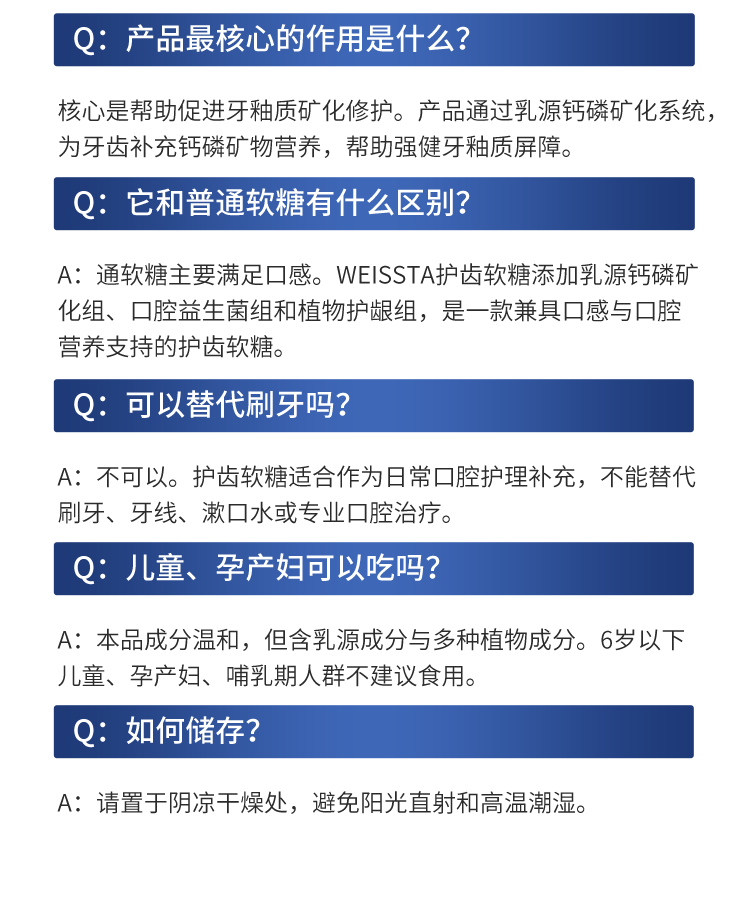 Q：产品最核心的作用是什么？

核心是帮助促进牙釉质矿化修护。产品通过乳源钙磷矿化系统，为牙齿补充钙磷矿物营养，帮助强健牙釉质屏障。

Q：它和普通软糖有什么区别？

A：通软糖主要满足口感。WEISSTA护齿软糖添加乳源钙磷矿化组、口腔益生菌组和植物护龈组，是一款兼具口感与口腔营养支持的护齿软糖。

Q：可以替代刷牙吗？

A：不可以。护齿软糖适合作为日常口腔护理补充，不能替代刷牙、牙线、漱口水或专业口腔治疗。

Q：儿童、孕产妇可以吃吗？

A：本品成分温和，但含乳源成分与多种植物成分。6岁以下儿童、孕产妇、哺乳期人群不建议食用。

Q：如何储存？

A：请置于阴凉干燥处，避免阳光直射和高温潮湿。